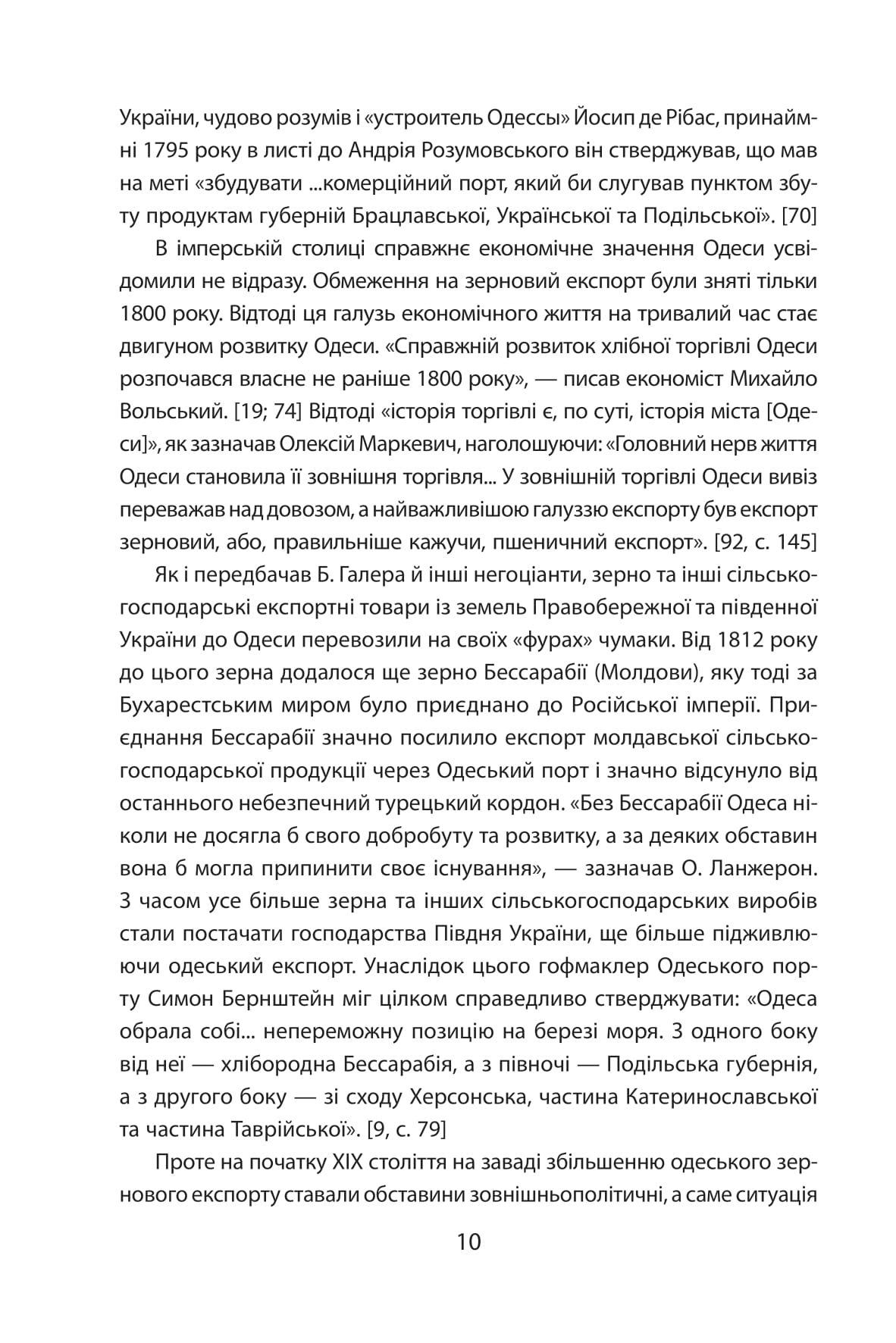 України, чудово розумів і «устроитель Одессы» Йосип де Рібас, принаймні 1795 року в листі до Андрія Розумовського він стверджував, що мав на меті «збудувати ...комерційний порт, який би слугував пунктом збуту продуктам губерній Брацлавської, Української та Подільської». [70]

В імперській столиці справжнє економічне значення Одеси усвідомили не відразу. Обмеження на зерновий експорт були зняті тільки 1800 року. Відтоді ця галузь економічного життя на тривалий час стає двигуном розвитку Одеси. «Справжній розвиток хлібної торгівлі Одеси розпочався власне не раніше 1800 року», — писав економіст Михайло Вольський. [19; 74] Відтоді «історія торгівлі є, по суті, історія міста [Одеси]», як зазначав Олексій Маркевич, наголошуючи: «Головний нерв життя Одеси становила її зовнішня торгівля... У зовнішній торгівлі Одеси вивіз переважав над довозом, а найважливішою галуззю експорту був експорт зерновий, або, правильніше кажучи, пшеничний експорт». [92, с. 145]

Як і передбачав Б. Галера й інші негоціанти, зерно та інші сільськогосподарські експортні товари із земель Правобережної та південної України до Одеси перевозили на своїх «фурах» чумаки. Від 1812 року до цього зерна додалося ще зерно Бессарабії (Молдови), яку тоді за Бухарестським миром було приєднано до Російської імперії. Приєднання Бессарабії значно посилило експорт молдавської сільськогосподарської продукції через Одеський порт і значно відсунуло від останнього небезпечний турецький кордон. «Без Бессарабії Одеса ніколи не досягла б свого добробуту та розвитку, а за деяких обставин вона б могла припинити своє існування», — зазначав О. Ланжерон. З часом усе більше зерна та інших сільськогосподарських виробів стали постачати господарства Півдня України, ще більше підживлюючи одеський експорт. Унаслідок цього гофмаклер Одеського порту Симон Бернштейн міг цілком справедливо стверджувати: «Одеса обрала собі... непереможну позицію на березі моря. З одного боку від неї — хлібородна Бессарабія, а з півночі — Подільська губернія, а з другого боку — зі сходу Херсонська, частина Катеринославської та частина Таврійської». [9, с. 79]

Проте на початку XIX століття на заваді збільшенню одеського зернового експорту ставали обставини зовнішньополітичні, а саме ситуація

10